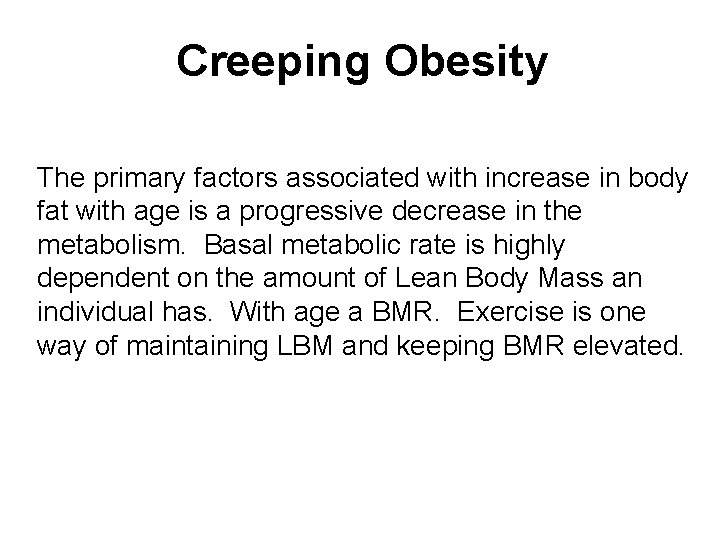 Creeping Obesity

The primary factors associated with increase in body fat with age is a progressive decrease in the metabolism. Basal metabolic rate is highly dependent on the amount of Lean Body Mass an individual has. With age a BMR. Exercise is one way of maintaining LBM and keeping BMR elevated.